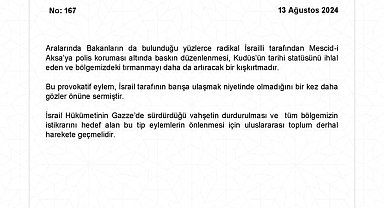 No: 167

13 Ağustos 2024

Aralarında Bakanların da bulunduğu yüzlerce radikal İsrailli tarafından Mescid-i Aksa'ya polis koruması altında baskın düzenlenmesi, Kudüs'ün tarihi statüsünü ihlal eden ve bölgemizdeki tırmanmayı daha da artıracak bir kışkırtmadır.

Bu provokatif eylem, İsrail tarafının barışa ulaşmak niyetinde olmadığını bir kez daha gözler önüne sermiştir.

İsrail Hükümetinin Gazze'de sürdürdüğü vahşetin durdurulması ve tüm bölgemizin istikrarını hedef alan bu tip eylemlerin önlenmesi için uluslararası toplum derhal harekete geçmelidir.